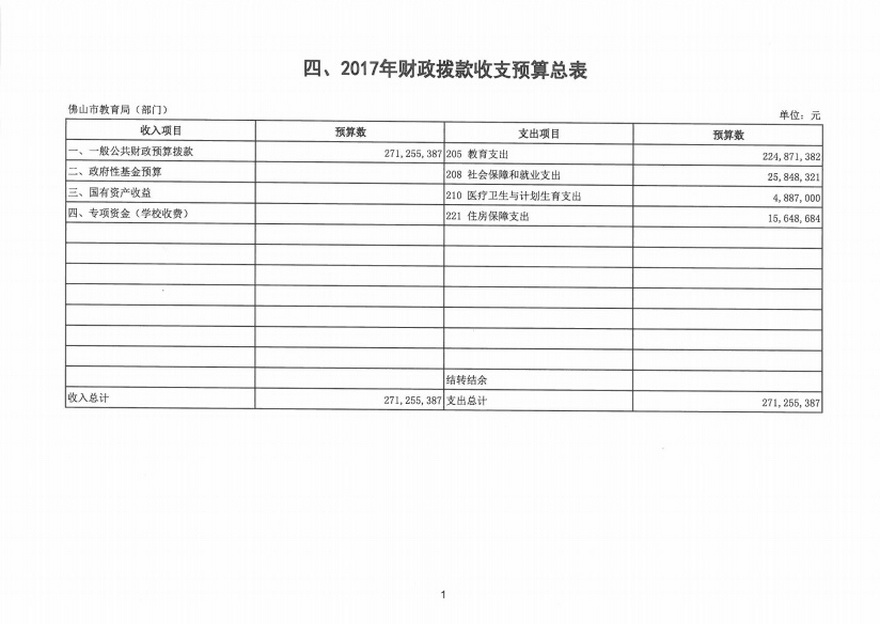 四、2017年财政拨款收支预算总表

佛山市教育局（部门）

单位：元

| 收入项目 | 预算数 | 支出项目 | 预算数 |
|---|---|---|---|
| 一、一般公共财政预算拨款 | 271,255,387 | 205 教育支出 | 224,871,382 |
| 二、政府性基金预算 |  | 208 社会保障和就业支出 | 25,848,321 |
| 三、国有资产收益 |  | 210 医疗卫生与计划生育支出 | 4,887,000 |
| 四、专项资金（学校收费） |  | 221 住房保障支出 | 15,648,684 |
|  |  |  |  |
|  |  |  |  |
|  |  |  |  |
|  |  |  |  |
|  |  |  |  |
|  |  |  |  |
|  |  |  |  |
|  |  | 结转结余 |  |
| 收入总计 | 271,255,387 | 支出总计 | 271,255,387 |

1